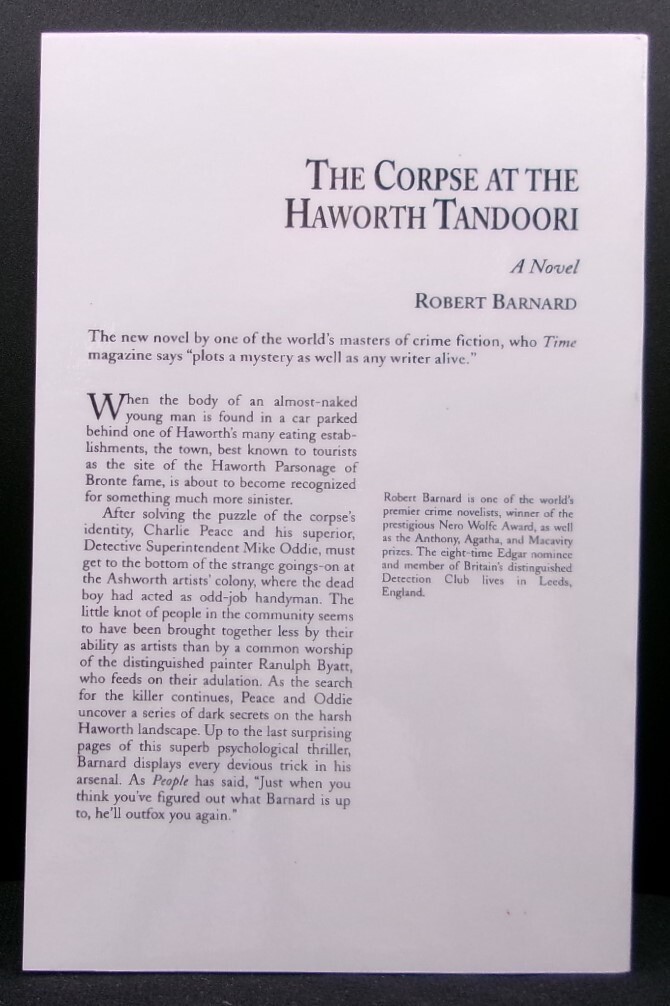 THE CORPSE AT THE HAWORTH TANDOORI

A Novel

ROBERT BARNARD

The new novel by one of the world's masters of crime fiction, who Time magazine says "plots a mystery as well as any writer alive."

When the body of an almost-naked young man is found in a car parked behind one of Haworth's many eating establishments, the town, best known to tourists as the site of the Haworth Parsonage of Bronte fame, is about to become recognized for something much more sinister.

After solving the puzzle of the corpse's identity, Charlie Peace and his superior, Detective Superintendent Mike Oddie, must get to the bottom of the strange goings-on at the Ashworth artists' colony, where the dead boy had acted as odd-job handyman. The little knot of people in the community seems to have been brought together less by their ability as artists than by a common worship of the distinguished painter Ranulph Byatt, who feeds on their adulation. As the search for the killer continues, Peace and Oddie uncover a series of dark secrets on the harsh Haworth landscape. Up to the last surprising pages of this superb psychological thriller, Barnard displays every devious trick in his arsenal. As People has said, "Just when you think you've figured out what Barnard is up to, he'll outfox you again."

Robert Barnard is one of the world's premier crime novelists, winner of the prestigious Nero Wolfe Award, as well as the Anthony, Agatha, and Macavity prizes. The eight-time Edgar nominee and member of Britain's distinguished Detection Club lives in Leeds, England.